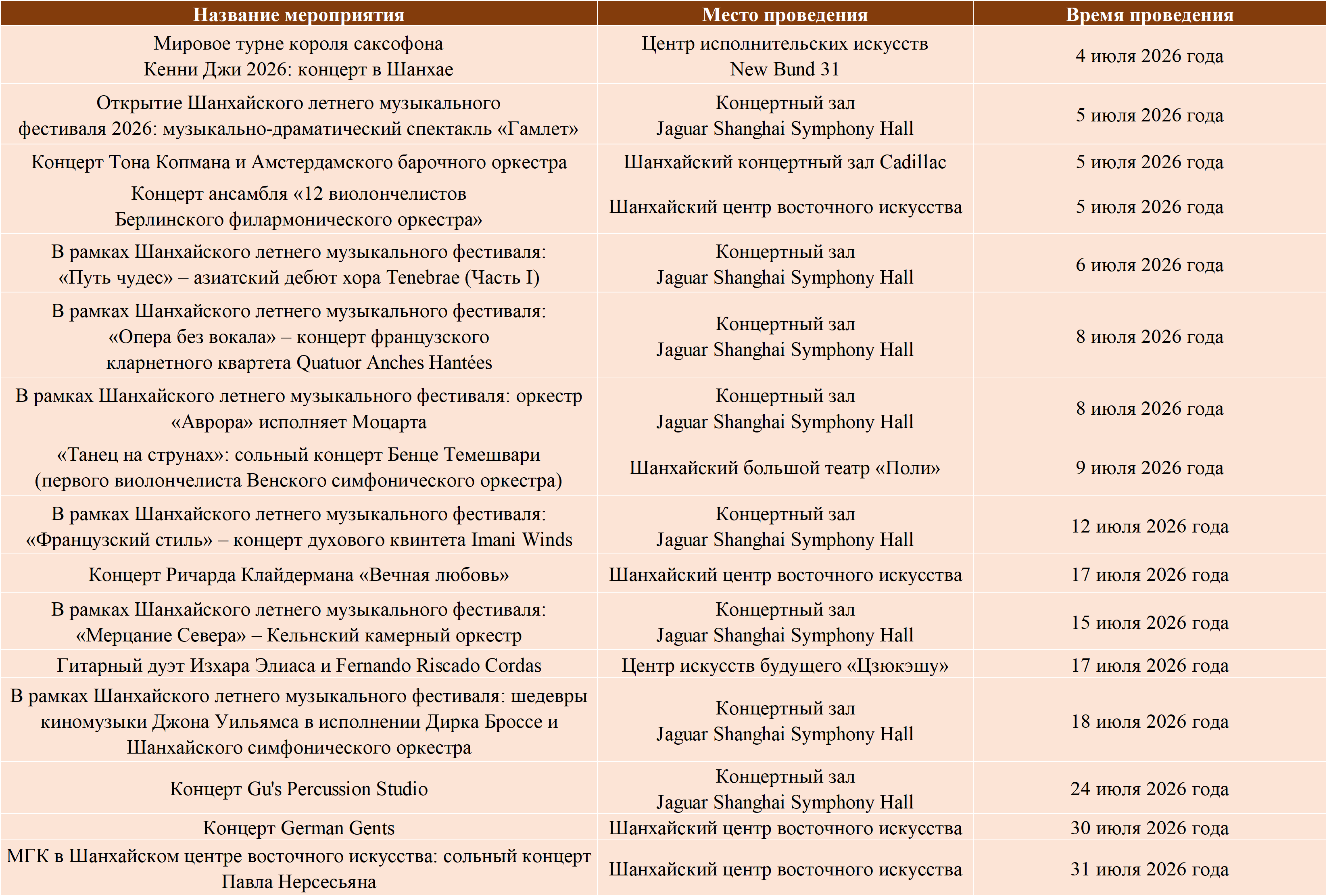 | Название мероприятия | Место проведения | Время проведения |
|---|---|---|
| Мировое турне короля саксофона Кенни Джи 2026: концерт в Шанхае | Центр исполнительских искусств New Bund 31 | 4 июля 2026 года |
| Открытие Шанхайского летнего музыкального фестиваля 2026: музыкально-драматический спектакль «Гамлет» | Концертный зал Jaguar Shanghai Symphony Hall | 5 июля 2026 года |
| Концерт Тона Копмана и Амстердамского барочного оркестра | Шанхайский концертный зал Cadillac | 5 июля 2026 года |
| Концерт ансамбля «12 виолончелистов Берлинского филармонического оркестра» | Шанхайский центр восточного искусства | 5 июля 2026 года |
| В рамках Шанхайского летнего музыкального фестиваля: «Путь чудес» – азиатский дебют хора Tenebrae (Часть I) | Концертный зал Jaguar Shanghai Symphony Hall | 6 июля 2026 года |
| В рамках Шанхайского летнего музыкального фестиваля: «Опера без вокала» – концерт французского кларнетного квартета Quatuor Anches Hantées | Концертный зал Jaguar Shanghai Symphony Hall | 8 июля 2026 года |
| В рамках Шанхайского летнего музыкального фестиваля: оркестр «Аврора» исполняет Моцарта | Концертный зал Jaguar Shanghai Symphony Hall | 8 июля 2026 года |
| «Танец на струнах»: сольный концерт Бенце Темешвари (первого виолончелиста Венского симфонического оркестра) | Шанхайский большой театр «Поли» | 9 июля 2026 года |
| В рамках Шанхайского летнего музыкального фестиваля: «Французский стиль» – концерт духового квинтета Imani Winds | Концертный зал Jaguar Shanghai Symphony Hall | 12 июля 2026 года |
| Концерт Ричарда Клайдермана «Вечная любовь» | Шанхайский центр восточного искусства | 17 июля 2026 года |
| В рамках Шанхайского летнего музыкального фестиваля: «Мерцание Севера» – Кельнский камерный оркестр | Концертный зал Jaguar Shanghai Symphony Hall | 15 июля 2026 года |
| Гитарный дуэт Изхара Элиаса и Fernando Riscado Cordas | Центр искусств будущего «Цзюкэшу» | 17 июля 2026 года |
| В рамках Шанхайского летнего музыкального фестиваля: шедевры киномузыки Джона Уильямса в исполнении Дирка Броссе и Шанхайского симфонического оркестра | Концертный зал Jaguar Shanghai Symphony Hall | 18 июля 2026 года |
| Концерт Gu's Percussion Studio | Концертный зал Jaguar Shanghai Symphony Hall | 24 июля 2026 года |
| Концерт German Gents | Шанхайский центр восточного искусства | 30 июля 2026 года |
| МГК в Шанхайском центре восточного искусства: сольный концерт Павла Нерсесьяна | Шанхайский центр восточного искусства | 31 июля 2026 года |